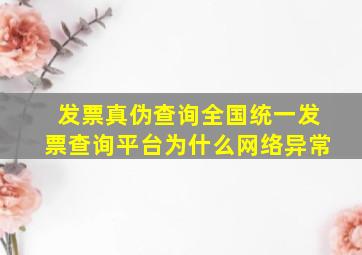 发票真伪查询全国统一发票查询平台为什么网络异常